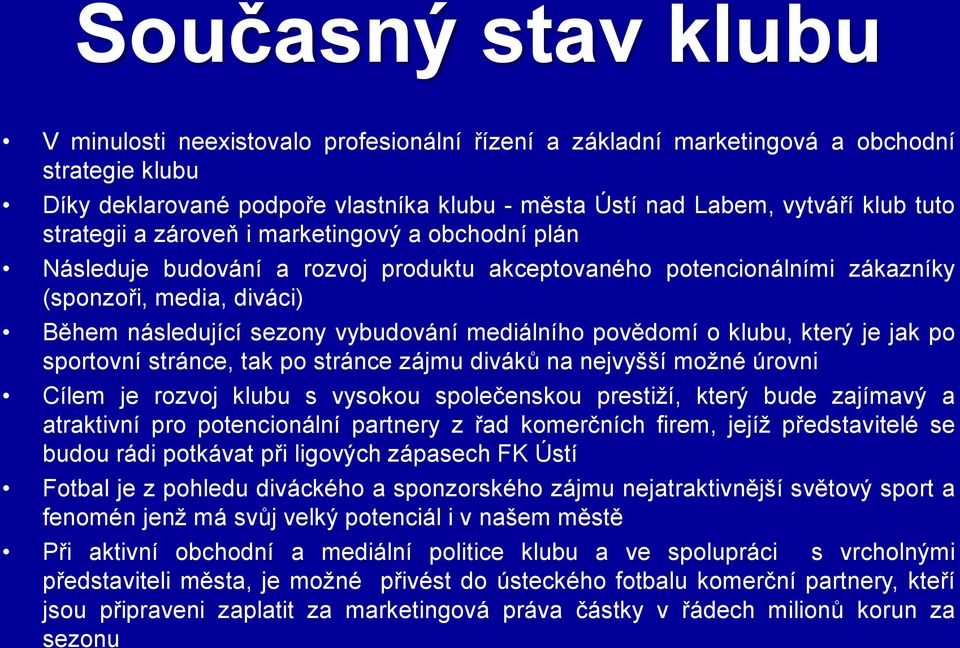 Současný stav klubu

• V minulosti neexistovalo profesionální řízení a základní marketingová a obchodní strategie klubu

• Díky deklarované podpoře vlastníka klubu - města Ústí nad Labem, vytváří klub tuto strategii a zároveň i marketingový a obchodní plán

• Následuje budování a rozvoj produktu akceptovaného potencionálními zákazníky (sponzoři, media, diváci)

• Během následující sezony vybudování mediálního povědomí o klubu, který je jak po sportovní stránce, tak po stránce zájmu diváků na nejvyšší možné úrovni

• Cílem je rozvoj klubu s vysokou společenskou prestiží, který bude zajímavý a atraktivní pro potencionální partnery z řad komerčních firem, jejíž představitelé se budou rádi potkávat při ligových zápasech FK Ústí

• Fotbal je z pohledu diváckého a sponzorského zájmu nejatraktivnější světový sport a fenomén jenž má svůj velký potenciál i v našem městě

• Při aktivní obchodní a mediální politice klubu a ve spolupráci s vrcholnými představiteli města, je možné přivést do ústeckého fotbalu komerční partnery, kteří jsou připraveni zaplatit za marketingová práva částky v řádech milionů korun za sezonu